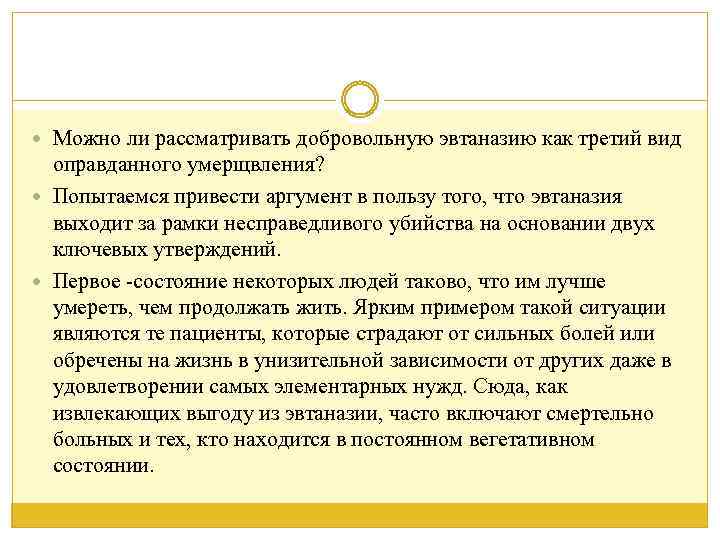 Можно ли рассматривать добровольную эвтаназию как третий вид оправданного умерщвления?

Попытаемся привести аргумент в пользу того, что эвтаназия выходит за рамки несправедливого убийства на основании двух ключевых утверждений.

Первое -состояние некоторых людей таково, что им лучше умереть, чем продолжать жить. Ярким примером такой ситуации являются те пациенты, которые страдают от сильных болей или обречены на жизнь в унизительной зависимости от других даже в удовлетворении самых элементарных нужд. Сюда, как извлекающих выгоду из эвтаназии, часто включают смертельно больных и тех, кто находится в постоянном вегетативном состоянии.